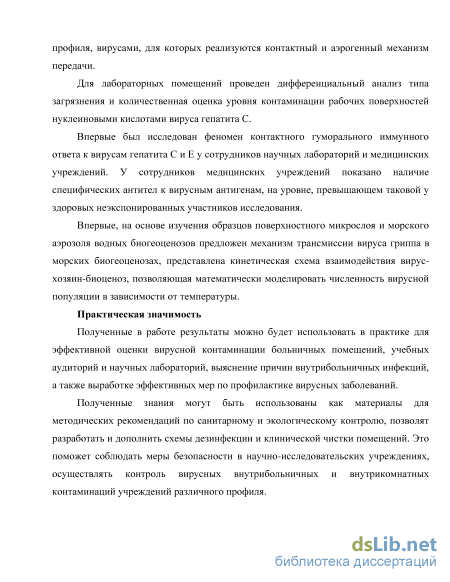 профиля, вирусами, для которых реализуются контактный и аэрогенный механизм передачи.

Для лабораторных помещений проведен дифференциальный анализ типа загрязнения и количественная оценка уровня контаминации рабочих поверхностей нуклеиновыми кислотами вируса гепатита С.

Впервые был исследован феномен контактного гуморального иммунного ответа к вирусам гепатита С и Е у сотрудников научных лабораторий и медицинских учреждений. У сотрудников медицинских учреждений показано наличие специфических антител к вирусным антигенам, на уровне, превышающем таковой у здоровых неэкспонированных участников исследования.

Впервые, на основе изучения образцов поверхностного микрослоя и морского аэрозоля водных биогеоценозов предложен механизм трансмиссии вируса гриппа в морских биогеоценозах, представлена кинетическая схема взаимодействия вирус-хозяин-биоценоз, позволяющая математически моделировать численность вирусной популяции в зависимости от температуры.

Практическая значимость

Полученные в работе результаты можно будет использовать в практике для эффективной оценки вирусной контаминации больничных помещений, учебных аудиторий и научных лабораторий, выяснение причин внутрибольничных инфекций, а также выработке эффективных мер по профилактике вирусных заболеваний.

Полученные знания могут быть использованы как материалы для методических рекомендаций по санитарному и экологическому контролю, позволят разработать и дополнить схемы дезинфекции и клинической чистки помещений. Это поможет соблюдать меры безопасности в научно-исследовательских учреждениях, осуществлять контроль вирусных внутрибольничных и внутрикомнатных контаминаций учреждений различного профиля.

dsLib.net
библиотека диссертаций